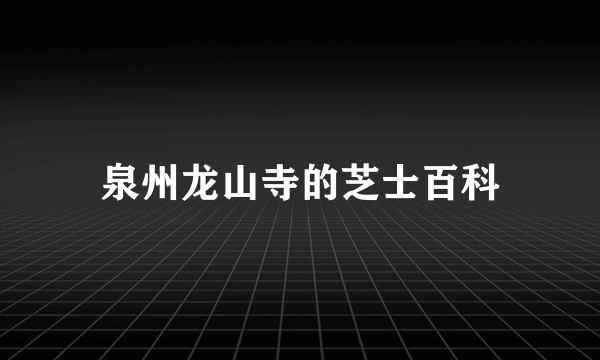 泉州龙山寺的芝士百科